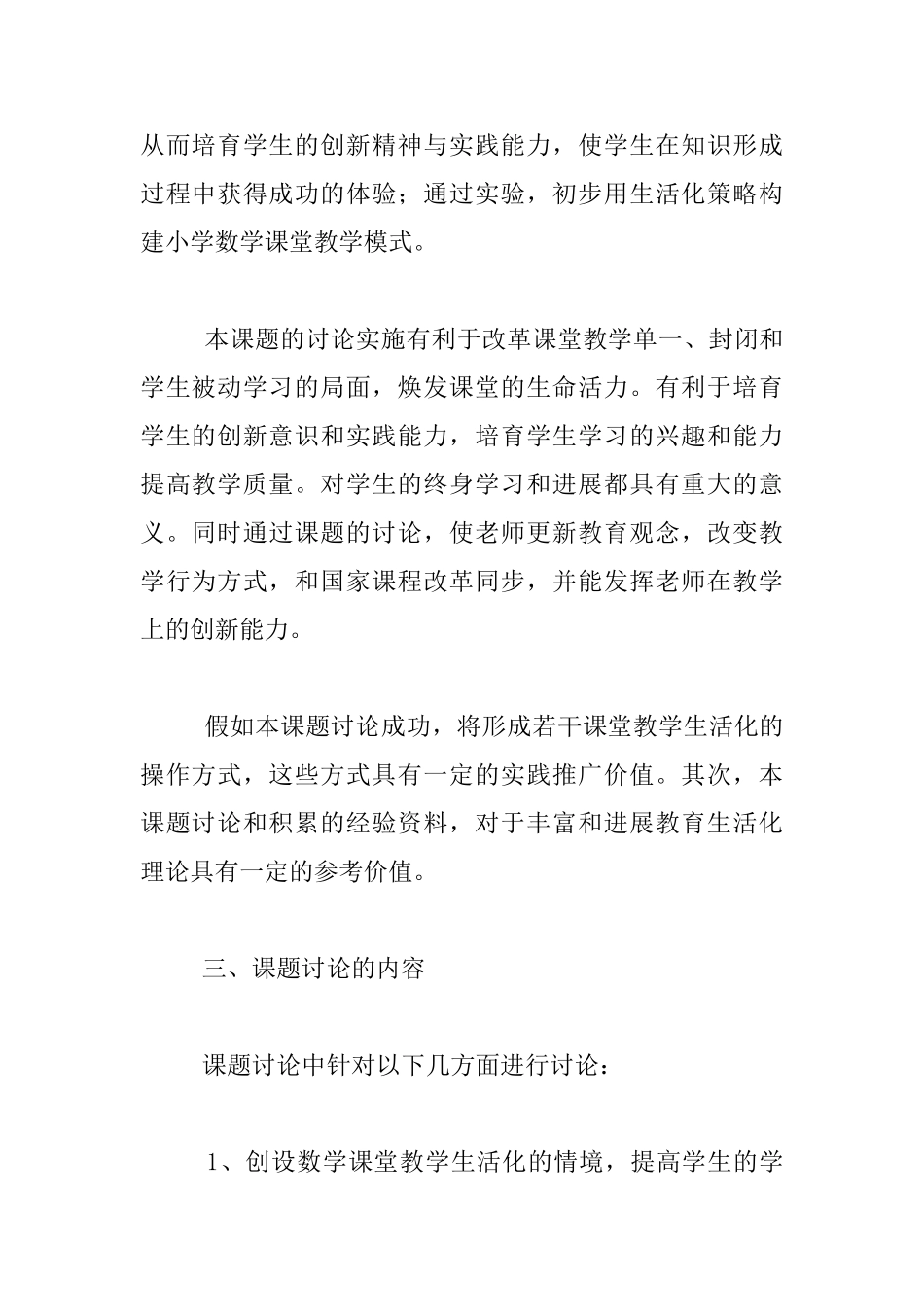 从而培育学生的创新精神与实践能力，使学生在知识形成过程中获得成功的体验；通过实验，初步用生活化策略构建小学数学课堂教学模式。

本课题的讨论实施有利于改革课堂教学单一、封闭和学生被动学习的局面，焕发课堂的生命活力。有利于培育学生的创新意识和实践能力，培育学生学习的兴趣和能力提高教学质量。对学生的终身学习和进展都具有重大的意义。同时通过课题的讨论，使老师更新教育观念，改变教学行为方式，和国家课程改革同步，并能发挥老师在教学上的创新能力。

假如本课题讨论成功，将形成若干课堂教学生活化的操作方式，这些方式具有一定的实践推广价值。其次，本课题讨论和积累的经验资料，对于丰富和进展教育生活化理论具有一定的参考价值。

三、课题讨论的内容

课题讨论中针对以下几方面进行讨论：

1、创设数学课堂教学生活化的情境，提高学生的学